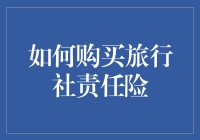 如何购买旅行社责任险